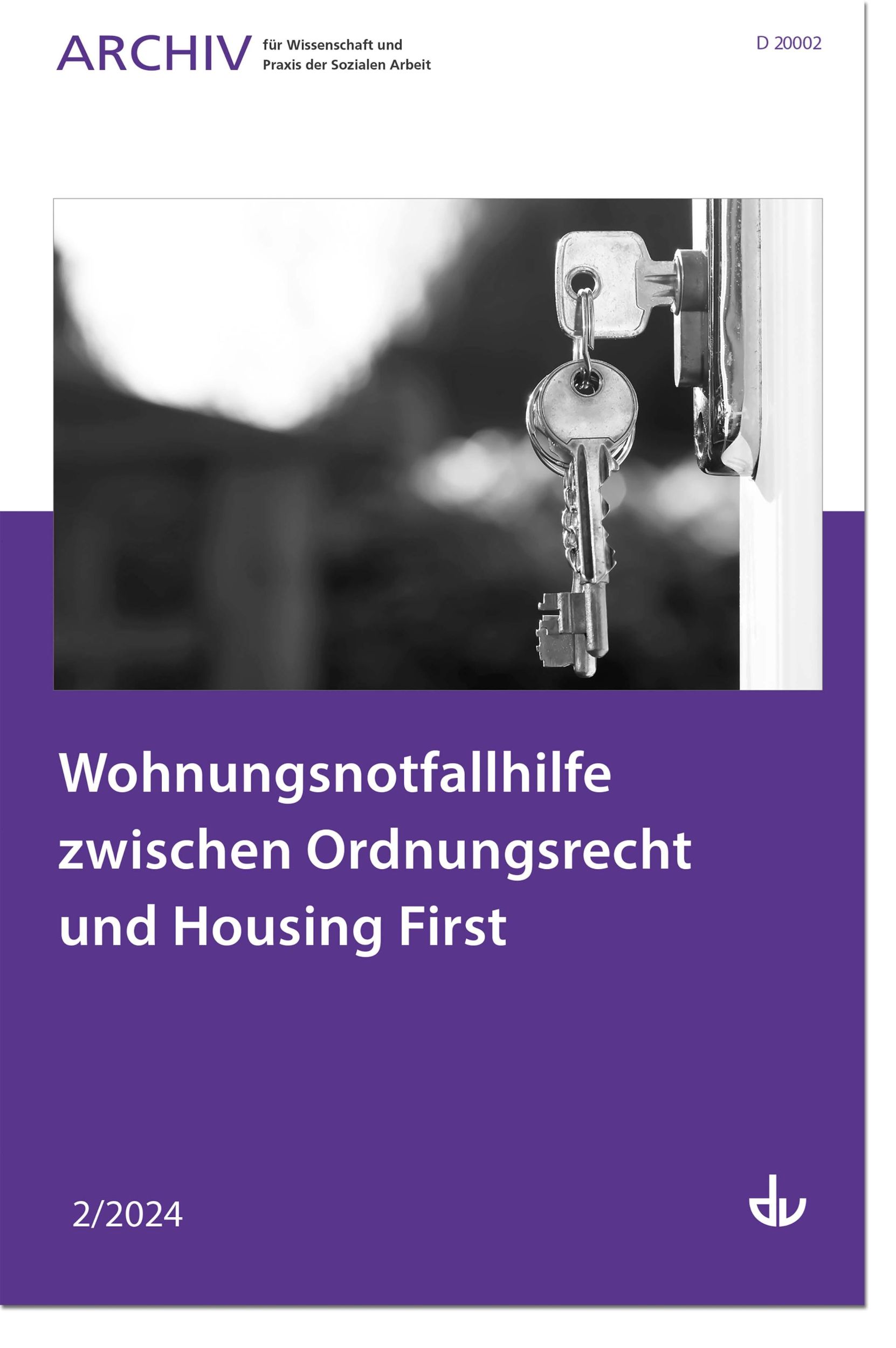 ARCHIV für Wissenschaft und Praxis der Sozialen Arbeit

D 20002

Wohnungsnotfallhilfe zwischen Ordnungsrecht und Housing First

2/2024

dv